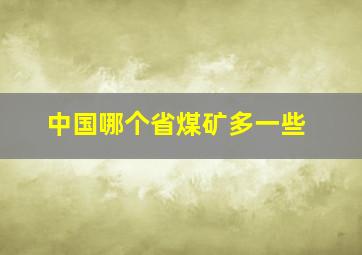 中国哪个省煤矿多一些